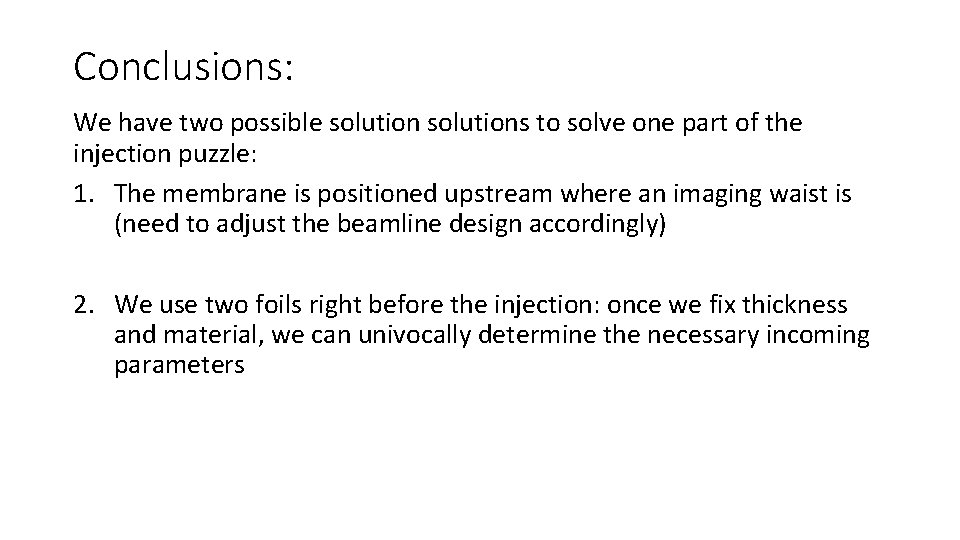 Conclusions:

We have two possible solution solutions to solve one part of the injection puzzle:

1. The membrane is positioned upstream where an imaging waist is (need to adjust the beamline design accordingly)

2. We use two foils right before the injection: once we fix thickness and material, we can univocally determine the necessary incoming parameters